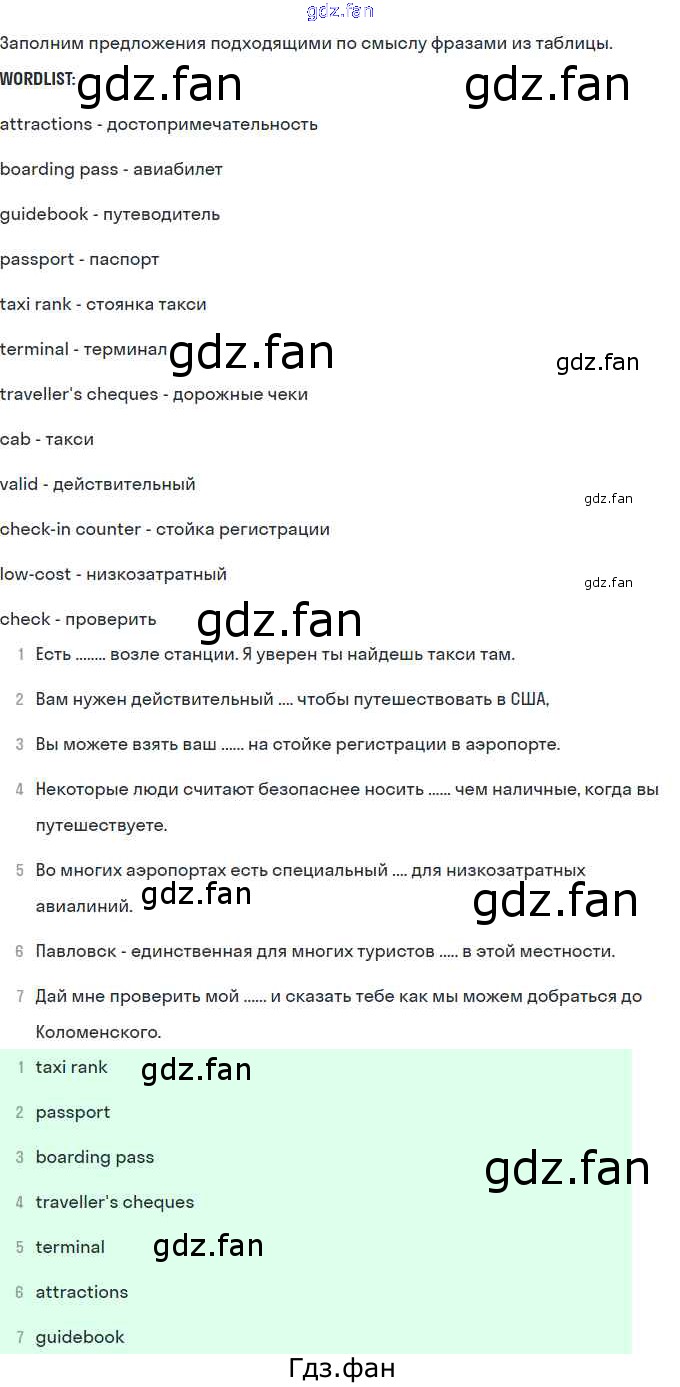 gdz.fan

Заполним предложения подходящими по смыслу фразами из таблицы.

WORDLIST: gdz.fan gdz.fan

attractions - достопримечательность

boarding pass - авиабилет

guidebook - путеводитель

passport - паспорт

taxi rank - стоянка такси

terminal - терминал gdz.fan gdz.fan

traveller's cheques - дорожные чеки

cab - такси

valid - действительный gdz.fan

check-in counter - стойка регистрации

low-cost - низкозатратный gdz.fan

check - проверить gdz.fan

1 Есть ........ возле станции. Я уверен ты найдешь такси там.

2 Вам нужен действительный .... чтобы путешествовать в США,

3 Вы можете взять ваш ...... на стойке регистрации в аэропорте.

4 Некоторые люди считают безопаснее носить ...... чем наличные, когда вы путешествуете.

5 Во многих аэропортах есть специальный .... для низкозатратных авиалиний. gdz.fan gdz.fan

6 Павловск - единственная для многих туристов ..... в этой местности.

7 Дай мне проверить мой ...... и сказать тебе как мы можем добраться до Коломенского.

1 taxi rank gdz.fan

2 passport

3 boarding pass gdz.fan

4 traveller's cheques

5 terminal gdz.fan

6 attractions

7 guidebook

Гдз.фан